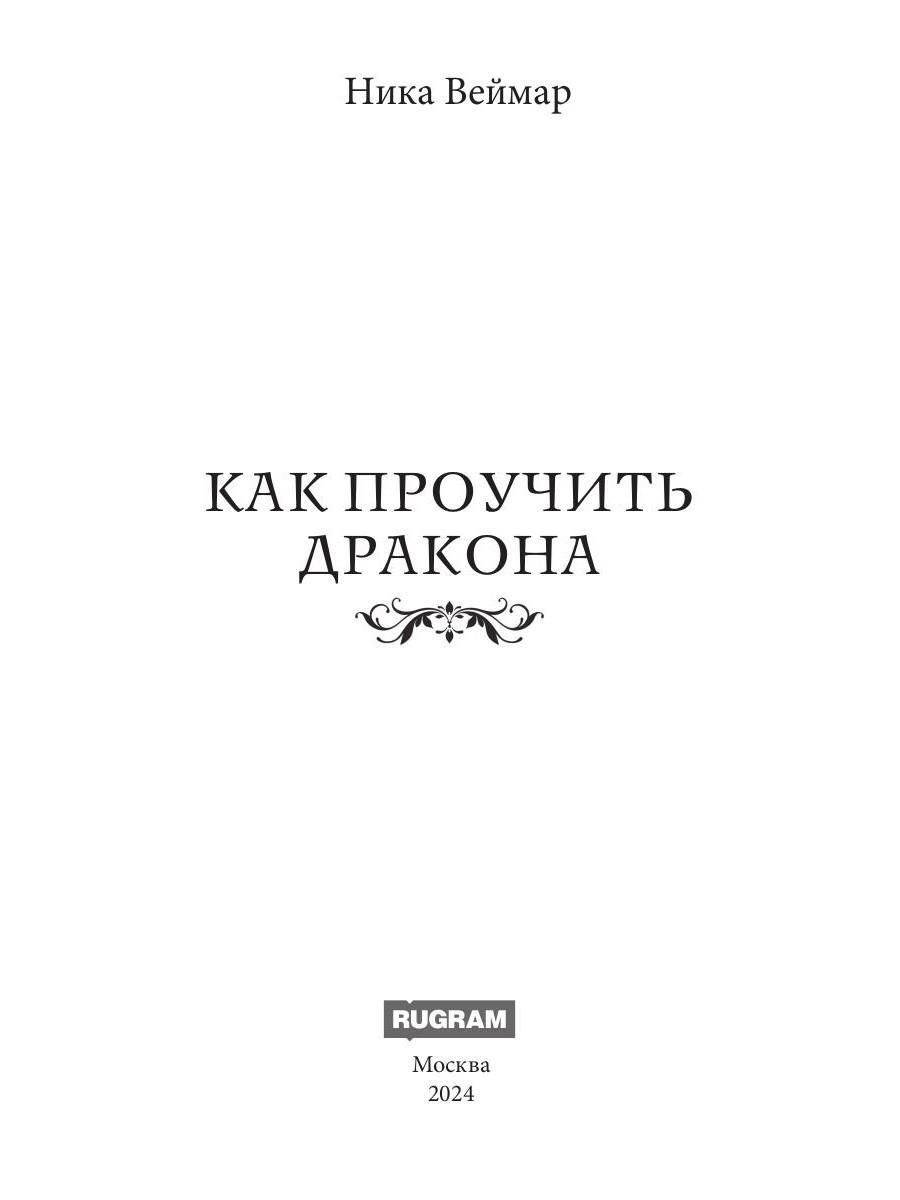 Ника Веймар

КАК ПРОУЧИТЬ ДРАКОНА

RUGRAM

Москва
2024